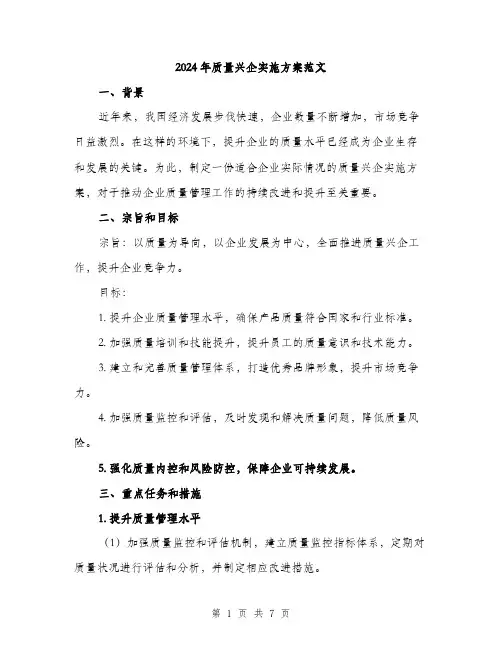 2024年质量兴企实施方案范文

一、背景

近年来，我国经济发展步伐快速，企业数量不断增加，市场竞争日益激烈。在这样的环境下，提升企业的质量水平已经成为企业生存和发展的关键。为此，制定一份适合企业实际情况的质量兴企实施方案，对于推动企业质量管理工作的持续改进和提升至关重要。

二、宗旨和目标

宗旨：以质量为导向，以企业发展为中心，全面推进质量兴企工作，提升企业竞争力。

目标：

1. 提升企业质量管理水平，确保产品质量符合国家和行业标准。

2. 加强质量培训和技能提升，提升员工的质量意识和技术能力。

3. 建立和完善质量管理体系，打造优秀品牌形象，提升市场竞争力。

4. 加强质量监控和评估，及时发现和解决质量问题，降低质量风险。

5. 强化质量内控和风险防控，保障企业可持续发展。

三、重点任务和措施

1. 提升质量管理水平

（1）加强质量监控和评估机制，建立质量监控指标体系，定期对质量状况进行评估和分析，并制定相应改进措施。

第 1 页 共 7 页